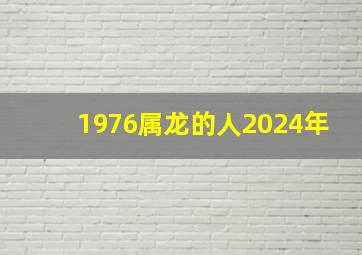 1976属龙的人2024年